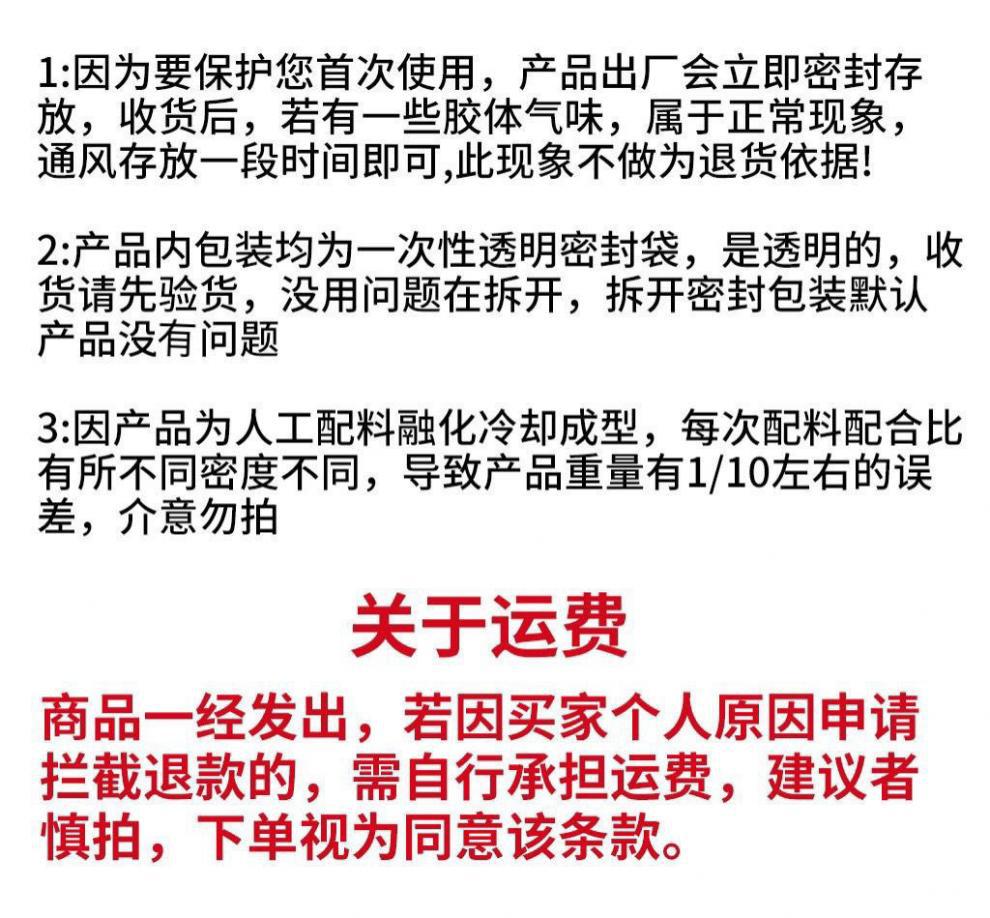 1:因为要保护您首次使用，产品出厂会立即密封存放，收货后，若有一些胶体气味，属于正常现象，通风存放一段时间即可,此现象不做为退货依据!

2:产品内包装均为一次性透明密封袋，是透明的，收货请先验货，没用问题在拆开，拆开密封包装默认产品没有问题

3:因产品为人工配料融化冷却成型，每次配料配合比有所不同密度不同，导致产品重量有1/10左右的误差，介意勿拍

关于运费

商品一经发出，若因买家个人原因申请拦截退款的，需自行承担运费，建议者慎拍，下单视为同意该条款。